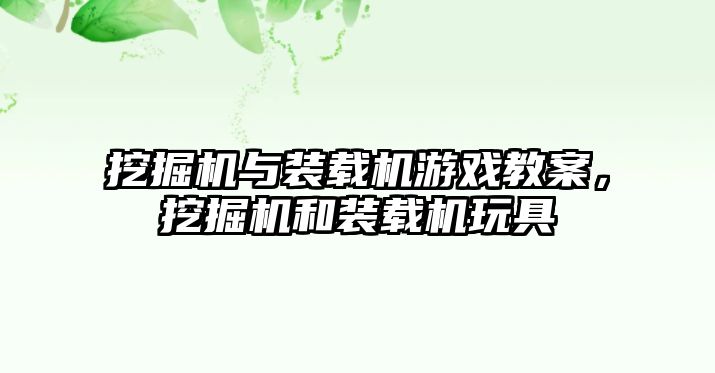 挖掘机与装载机游戏教案，挖掘机和装载机玩具